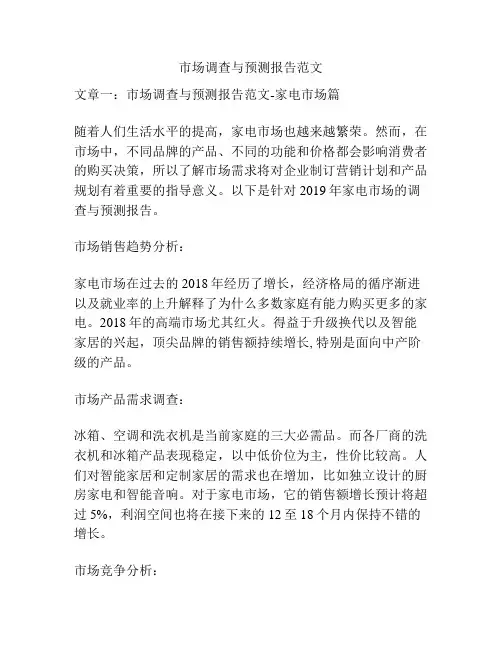 市场调查与预测报告范文

文章一：市场调查与预测报告范文-家电市场篇

随着人们生活水平的提高，家电市场也越来越繁荣。然而，在市场中，不同品牌的产品、不同的功能和价格都会影响消费者的购买决策，所以了解市场需求将对企业制订营销计划和产品规划有着重要的指导意义。以下是针对 2019 年家电市场的调查与预测报告。

市场销售趋势分析：

家电市场在过去的 2018 年经历了增长，经济格局的循序渐进以及就业率的上升解释了为什么多数家庭有能力购买更多的家电。2018 年的高端市场尤其红火。得益于升级换代以及智能家居的兴起，顶尖品牌的销售额持续增长,特别是面向中产阶级的产品。

市场产品需求调查：

冰箱、空调和洗衣机是当前家庭的三大必需品。而各厂商的洗衣机和冰箱产品表现稳定，以中低价位为主，性价比较高。人们对智能家居和定制家居的需求也在增加，比如独立设计的厨房家电和智能音响。对于家电市场，它的销售额增长预计将超过 5%，利润空间也将在接下来的 12 至 18 个月内保持不错的增长。

市场竞争分析：